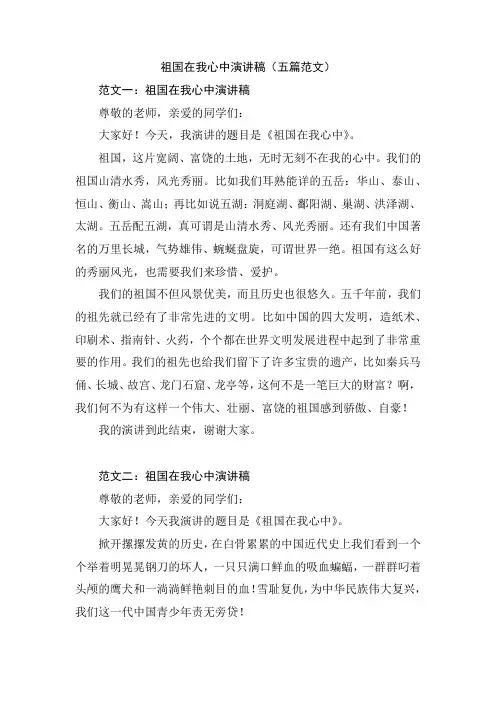 祖国在我心中演讲稿（五篇范文）

范文一：祖国在我心中演讲稿

尊敬的老师，亲爱的同学们：

大家好！今天，我演讲的题目是《祖国在我心中》。

祖国，这片宽阔、富饶的土地，无时无刻不在我的心中。我们的祖国山清水秀，风光秀丽。比如我们耳熟能详的五岳：华山、泰山、恒山、衡山、嵩山；再比如说五湖：洞庭湖、鄱阳湖、巢湖、洪泽湖、太湖。五岳配五湖，真可谓是山清水秀、风光秀丽。还有我们中国著名的万里长城，气势雄伟、蜿蜒盘旋，可谓世界一绝。祖国有这么好的秀丽风光，也需要我们来珍惜、爱护。

我们的祖国不但风景优美，而且历史也很悠久。五千年前，我们的祖先就已经有了非常先进的文明。比如中国的四大发明，造纸术、印刷术、指南针、火药，个个都在世界文明发展进程中起到了非常重要的作用。我们的祖先也给我们留下了许多宝贵的遗产，比如秦兵马俑、长城、故宫、龙门石窟、龙亭等，这何不是一笔巨大的财富？啊，我们何不为有这样一个伟大、壮丽、富饶的祖国感到骄傲、自豪！

我的演讲到此结束，谢谢大家。

范文二：祖国在我心中演讲稿

尊敬的老师，亲爱的同学们：

大家好！今天我演讲的题目是《祖国在我心中》。

掀开摞摞发黄的历史，在白骨累累的中国近代史上我们看到一个个举着明晃晃钢刀的坏人，一只只满口鲜血的吸血蝙蝠，一群群叼着头颅的鹰犬和一滴滴鲜艳刺目的血！雪耻复仇，为中华民族伟大复兴，我们这一代中国青少年责无旁贷！